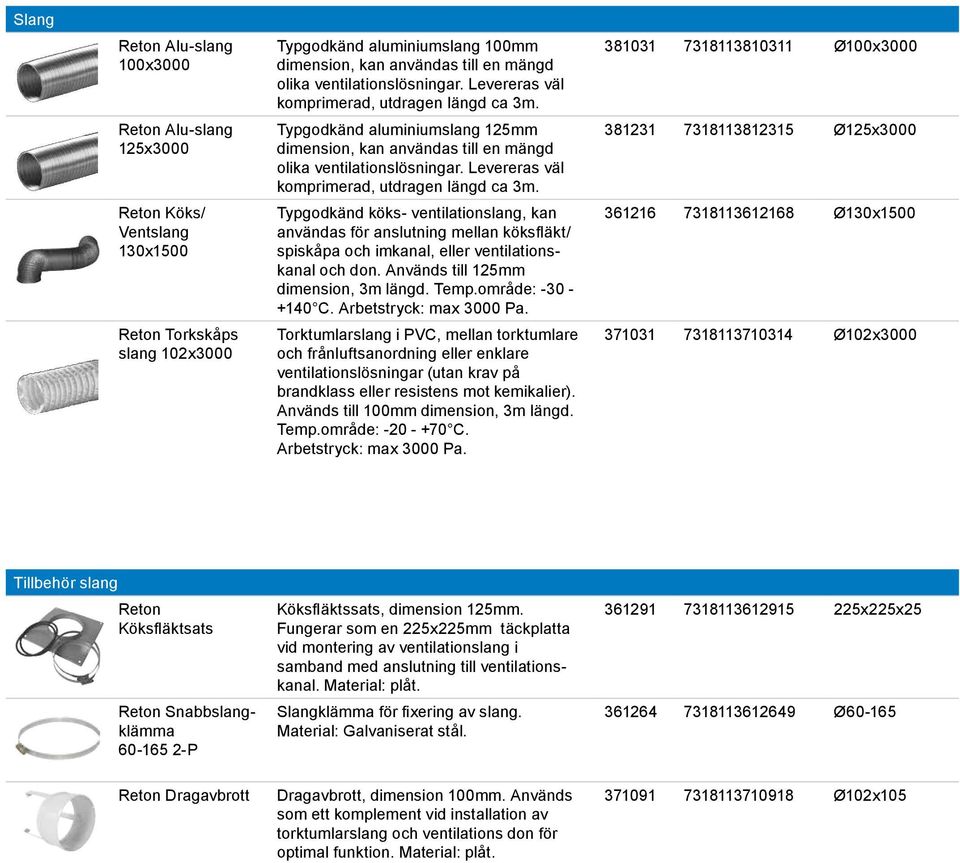 Slang

| Reton Alu-slang 100x3000 | Typgodkänd aluminiumslang 100mm dimension, kan användas till en mängd olika ventilationslösningar. Levereras väl komprimerad, utdragen längd ca 3m. | 381031 | 7318113810311 | Ø100x3000 |
|---|---|---|---|---|
| Reton Alu-slang 125x3000 | Typgodkänd aluminiumslang 125mm dimension, kan användas till en mängd olika ventilationslösningar. Levereras väl komprimerad, utdragen längd ca 3m. | 381231 | 7318113812315 | Ø125x3000 |
| Reton Köks/ Ventslang 130x1500 | Typgodkänd köks- ventilationslang, kan användas för anslutning mellan köksfläkt/ spiskåpa och imkanal, eller ventilationskanal och don. Används till 125mm dimension, 3m längd. Temp.område: -30 - +140°C. Arbetstryck: max 3000 Pa. | 361216 | 7318113612168 | Ø130x1500 |
| Reton Torkskåps slang 102x3000 | Torktumlarslang i PVC, mellan torktumlare och frånluftsanordning eller enklare ventilationslösningar (utan krav på brandklass eller resistens mot kemikalier). Används till 100mm dimension, 3m längd. Temp.område: -20 - +70°C. Arbetstryck: max 3000 Pa. | 371031 | 7318113710314 | Ø102x3000 |

Tillbehör slang

| Reton Köksfläktsats | Köksfläktssats, dimension 125mm. Fungerar som en 225x225mm täckplatta vid montering av ventilationslang i samband med anslutning till ventilationskanal. Material: plåt. | 361291 | 7318113612915 | 225x225x25 |
|---|---|---|---|---|
| Reton Snabbslangklämma 60-165 2-P | Slangklämma för fixering av slang. Material: Galvaniserat stål. | 361264 | 7318113612649 | Ø60-165 |
| Reton Dragavbrott | Dragavbrott, dimension 100mm. Används som ett komplement vid installation av torktumlarslang och ventilations don för optimal funktion. Material: plåt. | 371091 | 7318113710918 | Ø102x105 |